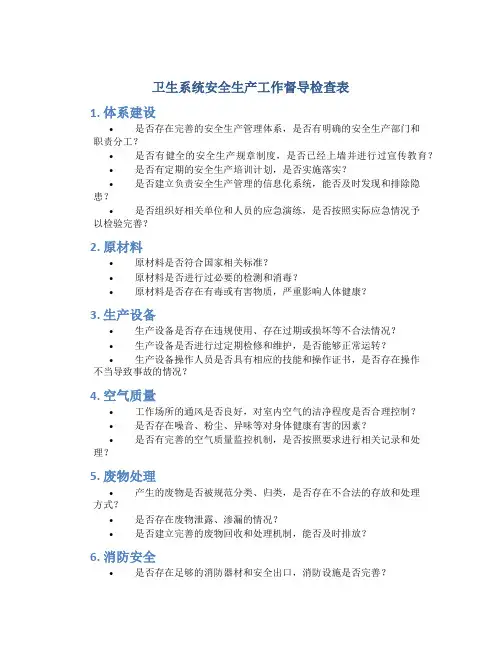 卫生系统安全生产工作督导检查表

1. 体系建设

• 是否存在完善的安全生产管理体系，是否有明确的安全生产部门和职责分工？

• 是否有健全的安全生产规章制度，是否已经上墙并进行过宣传教育？

• 是否有定期的安全生产培训计划，是否实施落实？

• 是否建立负责安全生产管理的信息化系统，能否及时发现和排除隐患？

• 是否组织好相关单位和人员的应急演练，是否按照实际应急情况予以检验完善？

2. 原材料

• 原材料是否符合国家相关标准？

• 原材料是否进行过必要的检测和消毒？

• 原材料是否存在有毒或有害物质，严重影响人体健康？

3. 生产设备

• 生产设备是否存在违规使用、存在过期或损坏等不合法情况？

• 生产设备是否进行过定期检修和维护，是否能够正常运转？

• 生产设备操作人员是否具有相应的技能和操作证书，是否存在操作不当导致事故的情况？

4. 空气质量

• 工作场所的通风是否良好，对室内空气的洁净程度是否合理控制？

• 是否存在噪音、粉尘、异味等对身体健康有害的因素？

• 是否有完善的空气质量监控机制，是否按照要求进行相关记录和处理？

5. 废物处理

• 产生的废物是否被规范分类、归类，是否存在不合法的存放和处理方式？

• 是否存在废物泄露、渗漏的情况？

• 是否建立完善的废物回收和处理机制，能否及时排放？

6. 消防安全

• 是否存在足够的消防器材和安全出口，消防设施是否完善？